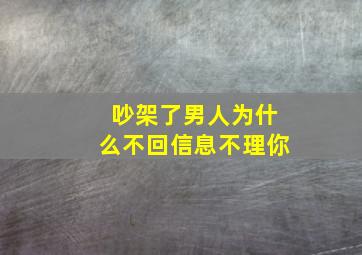 吵架了男人为什么不回信息不理你